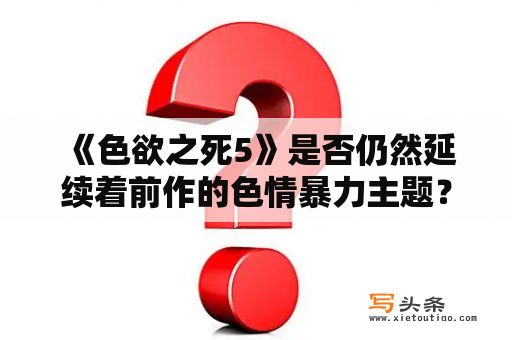 《色欲之死5》是否仍然延续着前作的色情暴力主题？

写头条
www.xietoutiao.com